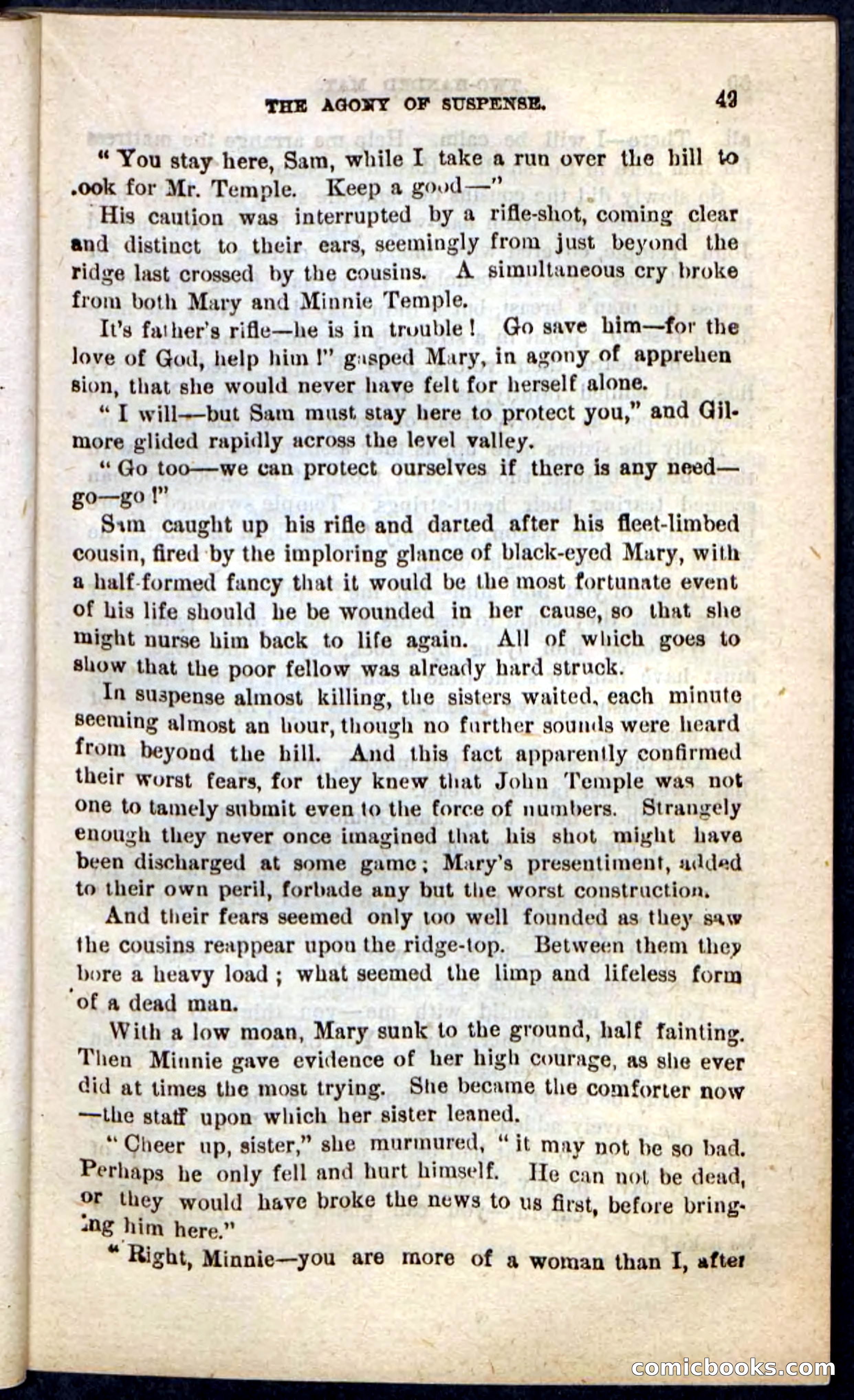 THE AGONY OF SUSPENSE. 43

" You stay here, Sam, while I take a run over the hill to .ook for Mr. Temple. Keep a good—"

His caution was interrupted by a rifle-shot, coming clear and distinct to their ears, seemingly from just beyond the ridge last crossed by the cousins. A simultaneous cry broke from both Mary and Minnie Temple.

It's father's rifle—he is in trouble! Go save him—for the love of God, help him!" gasped Mary, in agony of apprehen sion, that she would never have felt for herself alone.

" I will—but Sam must stay here to protect you," and Gilmore glided rapidly across the level valley.

" Go too—we can protect ourselves if there is any need—go—go!"

Sam caught up his rifle and darted after his fleet-limbed cousin, fired by the imploring glance of black-eyed Mary, with a half-formed fancy that it would be the most fortunate event of his life should he be wounded in her cause, so that she might nurse him back to life again. All of which goes to show that the poor fellow was already hard struck.

In suspense almost killing, the sisters waited, each minute seeming almost an hour, though no further sounds were heard from beyond the hill. And this fact apparently confirmed their worst fears, for they knew that John Temple was not one to tamely submit even to the force of numbers. Strangely enough they never once imagined that his shot might have been discharged at some game; Mary's presentiment, added to their own peril, forbade any but the worst construction.

And their fears seemed only too well founded as they saw the cousins reappear upon the ridge-top. Between them they bore a heavy load; what seemed the limp and lifeless form of a dead man.

With a low moan, Mary sunk to the ground, half fainting. Then Minnie gave evidence of her high courage, as she ever did at times the most trying. She became the comforter now —the staff upon which her sister leaned.

" Cheer up, sister," she murmured, " it may not be so bad. Perhaps he only fell and hurt himself. He can not be dead, or they would have broke the news to us first, before bringing him here."

" Right, Minnie—you are more of a woman than I, after

comicbooks.com